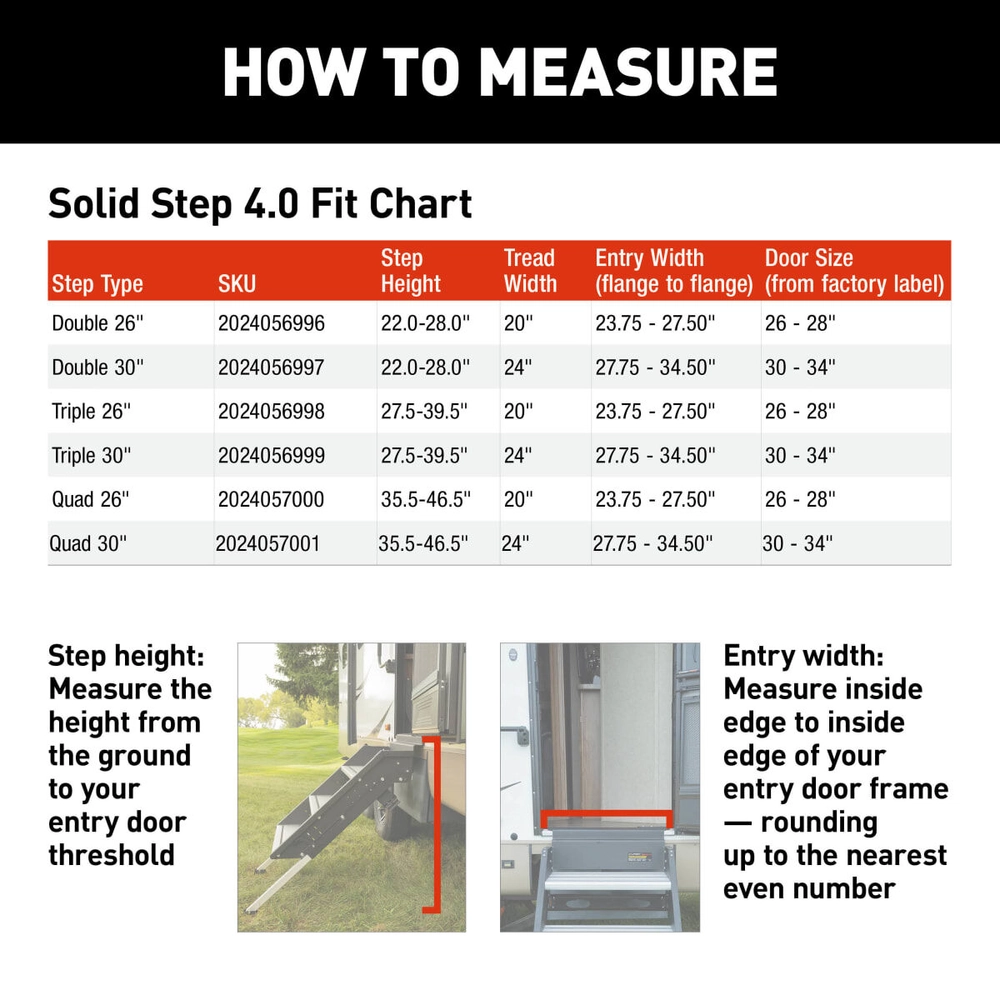 HOW TO MEASURE

Solid Step 4.0 Fit Chart

| Step Type | SKU | Step Height | Tread Width | Entry Width (flange to flange) | Door Size (from factory label) |
|---|---|---|---|---|---|
| Double 26" | 2024056996 | 22.0-28.0" | 20" | 23.75 - 27.50" | 26 - 28" |
| Double 30" | 2024056997 | 22.0-28.0" | 24" | 27.75 - 34.50" | 30 - 34" |
| Triple 26" | 2024056998 | 27.5-39.5" | 20" | 23.75 - 27.50" | 26 - 28" |
| Triple 30" | 2024056999 | 27.5-39.5" | 24" | 27.75 - 34.50" | 30 - 34" |
| Quad 26" | 2024057000 | 35.5-46.5" | 20" | 23.75 - 27.50" | 26 - 28" |
| Quad 30" | 2024057001 | 35.5-46.5" | 24" | 27.75 - 34.50" | 30 - 34" |

Step height: Measure the height from the ground to your entry door threshold

Entry width: Measure inside edge to inside edge of your entry door frame — rounding up to the nearest even number